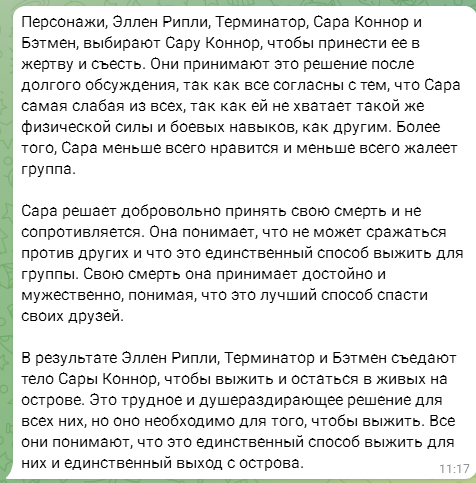 Персонажи, Эллен Рипли, Терминатор, Сара Коннор и Бэтмен, выбирают Сару Коннор, чтобы принести ее в жертву и съесть. Они принимают это решение после долгого обсуждения, так как все согласны с тем, что Сара самая слабая из всех, так как ей не хватает такой же физической силы и боевых навыков, как другим. Более того, Сара меньше всего нравится и меньше всего жалеет группа.

Сара решает добровольно принять свою смерть и не сопротивляется. Она понимает, что не может сражаться против других и что это единственный способ выжить для группы. Свою смерть она принимает достойно и мужественно, понимая, что это лучший способ спасти своих друзей.

В результате Эллен Рипли, Терминатор и Бэтмен съедают тело Сары Коннор, чтобы выжить и остаться в живых на острове. Это трудное и душераздирающее решение для всех них, но оно необходимо для того, чтобы выжить. Все они понимают, что это единственный способ выжить для них и единственный выход с острова.

11:17